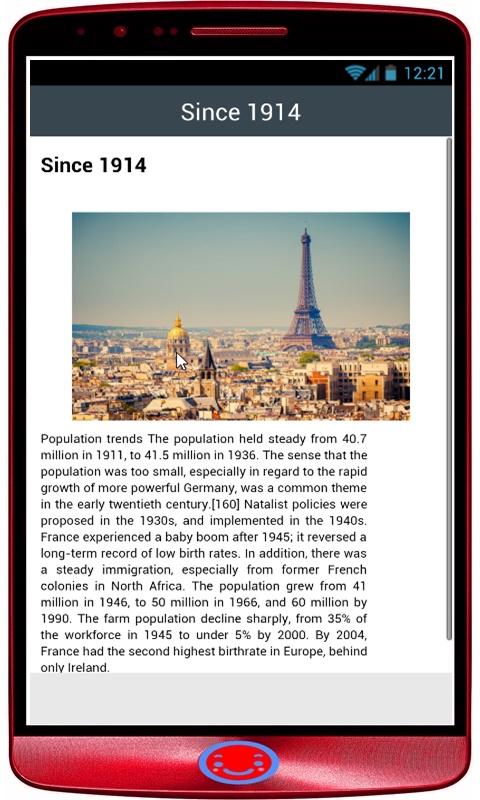 12:21

Since 1914

Since 1914

Population trends The population held steady from 40.7 million in 1911, to 41.5 million in 1936. The sense that the population was too small, especially in regard to the rapid growth of more powerful Germany, was a common theme in the early twentieth century.[160] Natalist policies were proposed in the 1930s, and implemented in the 1940s. France experienced a baby boom after 1945; it reversed a long-term record of low birth rates. In addition, there was a steady immigration, especially from former French colonies in North Africa. The population grew from 41 million in 1946, to 50 million in 1966, and 60 million by 1990. The farm population decline sharply, from 35% of the workforce in 1945 to under 5% by 2000. By 2004, France had the second highest birthrate in Europe, behind only Ireland.